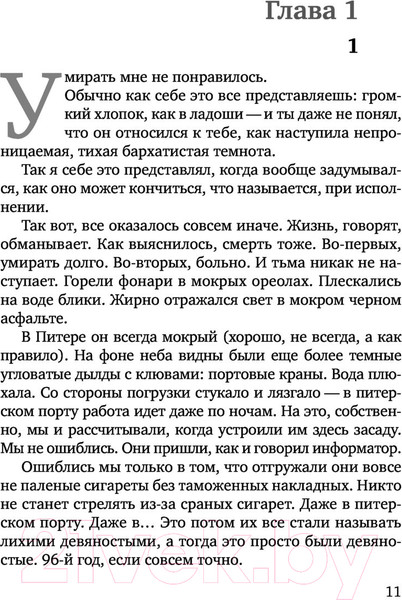 Глава 1

1

Умирать мне не понравилось.

Обычно как себе это все представляешь: громкий хлопок, как в ладоши — и ты даже не понял, что он относился к тебе, как наступила непроницаемая, тихая бархатистая темнота.

Так я себе это представлял, когда вообще задумывался, как оно может кончиться, что называется, при исполнении.

Так вот, все оказалось совсем иначе. Жизнь, говорят, обманывает. Как выяснилось, смерть тоже. Во-первых, умирать долго. Во-вторых, больно. И тьма никак не наступает. Горели фонари в мокрых ореолах. Плескались на воде блики. Жирно отражался свет в мокром черном асфальте.

В Питере он всегда мокрый (хорошо, не всегда, а как правило). На фоне неба видны были еще более темные угловатые дылды с клювами: портовые краны. Вода плюхала. Со стороны погрузки стукало и лязгало — в питерском порту работа идет даже по ночам. На это, собственно, мы и рассчитывали, когда устроили им здесь засаду. Мы не ошиблись. Они пришли, как и говорил информатор.

Ошиблись мы только в том, что отгружали они вовсе не паленые сигареты без таможенных накладных. Никто не станет стрелять из-за сраных сигарет. Даже в питерском порту. Даже в… Это потом их все стали называть лихими девяностыми, а тогда это просто были девяностые. 96-й год, если совсем точно.

21vek.by

11